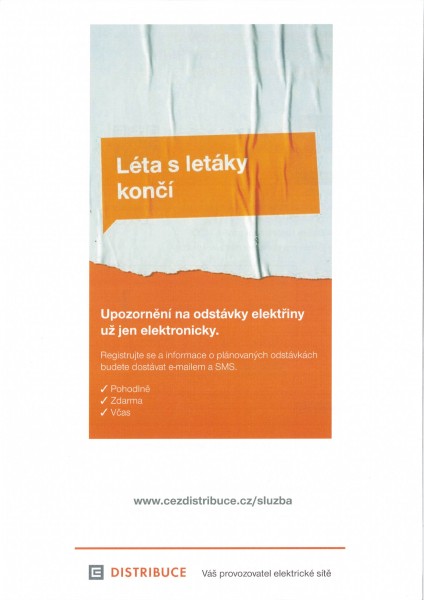 Léta s letáky končí

Upozornění na odstávky elektřiny už jen elektronicky.

Registrujte se a informace o plánovaných odstávkách budete dostávat e-mailem a SMS.

✓ Pohodlně
✓ Zdarma
✓ Včas

www.cezdistribuce.cz/sluzba

DISTRIBUCE Váš provozovatel elektrické sítě